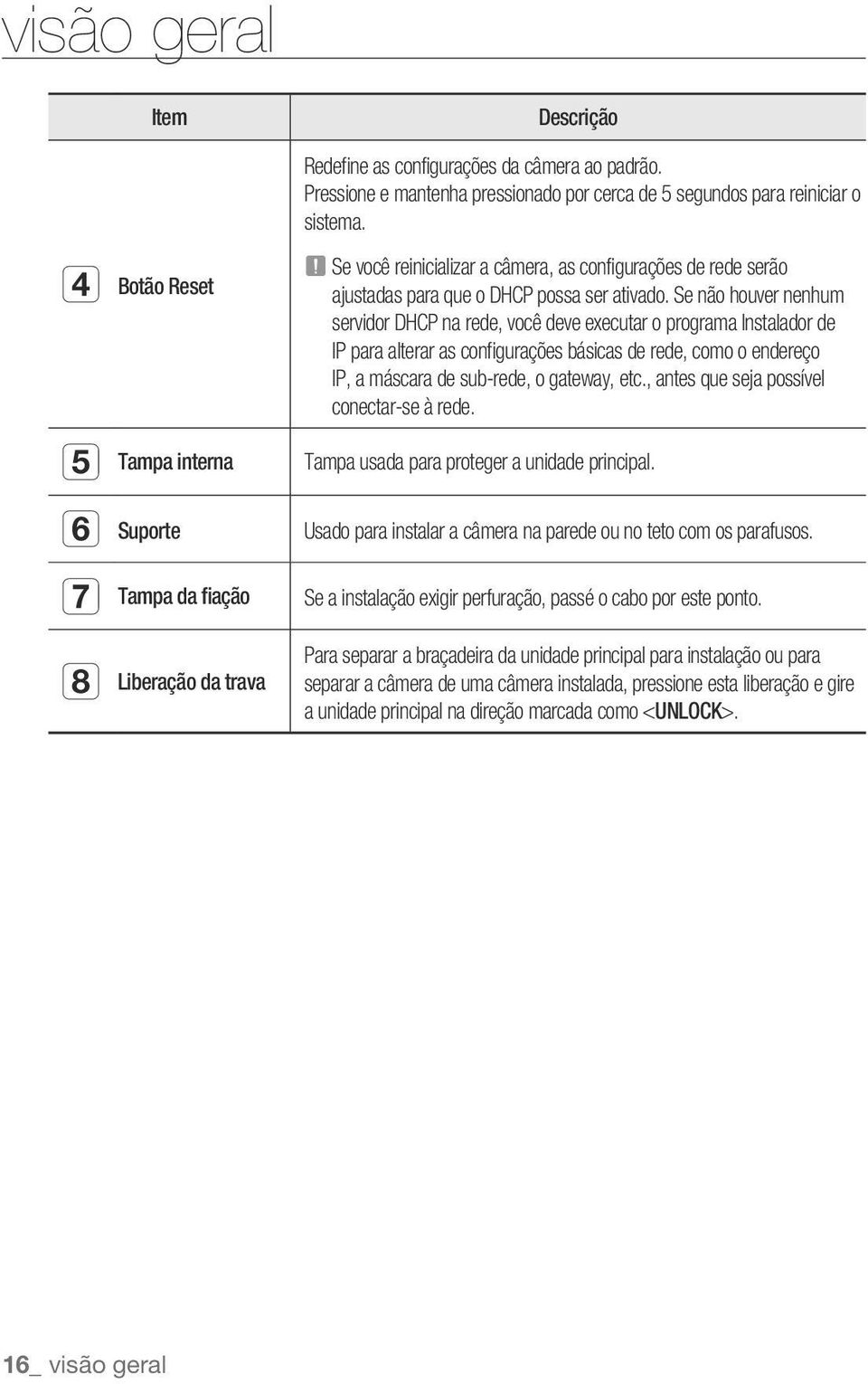 visão geral

| Item | Descrição |
|---|---|
| 4 Botão Reset | Redefine as configurações da câmera ao padrão. Pressione e mantenha pressionado por cerca de 5 segundos para reiniciar o sistema. ! Se você reinicializar a câmera, as configurações de rede serão ajustadas para que o DHCP possa ser ativado. Se não houver nenhum servidor DHCP na rede, você deve executar o programa Instalador de IP para alterar as configurações básicas de rede, como o endereço IP, a máscara de sub-rede, o gateway, etc., antes que seja possível conectar-se à rede. |
| 5 Tampa interna | Tampa usada para proteger a unidade principal. |
| 6 Suporte | Usado para instalar a câmera na parede ou no teto com os parafusos. |
| 7 Tampa da fiação | Se a instalação exigir perfuração, passé o cabo por este ponto. |
| 8 Liberação da trava | Para separar a braçadeira da unidade principal para instalação ou para separar a câmera de uma câmera instalada, pressione esta liberação e gire a unidade principal na direção marcada como <UNLOCK>. |

16_ visão geral